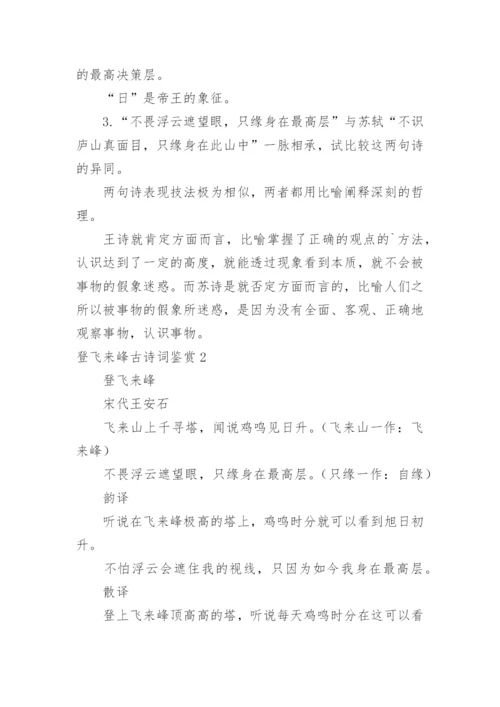 的最高决策层。

“日”是帝王的象征。

3.“不畏浮云遮望眼，只缘身在最高层”与苏轼“不识庐山真面目，只缘身在此山中”一脉相承，试比较这两句诗的异同。

两句诗表现技法极为相似，两者都用比喻阐释深刻的哲理。

王诗就肯定方面而言，比喻掌握了正确的观点的`方法，认识达到了一定的高度，就能透过现象看到本质，就不会被事物的假象迷惑。而苏诗是就否定方面而言的，比喻人们之所以被事物的假象所迷惑，是因为没有全面、客观、正确地观察事物，认识事物。

登飞来峰古诗词鉴赏2

登飞来峰

宋代王安石

飞来山上千寻塔，闻说鸡鸣见日升。(飞来山一作：飞来峰)

不畏浮云遮望眼，只缘身在最高层。(只缘一作：自缘)

韵译

听说在飞来峰极高的塔上，鸡鸣时分就可以看到旭日初升。

不怕浮云会遮住我的视线，只因为如今我身在最高层。

散译

登上飞来峰顶高高的塔，听说每天鸡鸣时分在这可以看